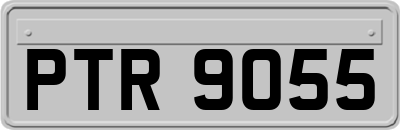 PTR 9055